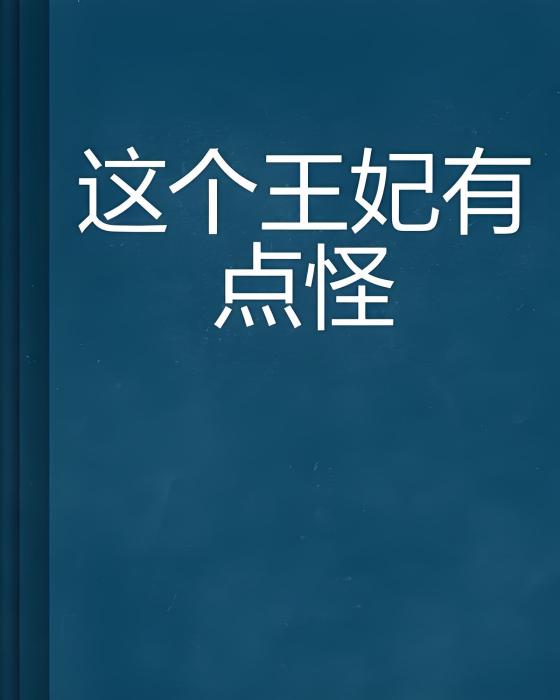 这个王妃有点怪